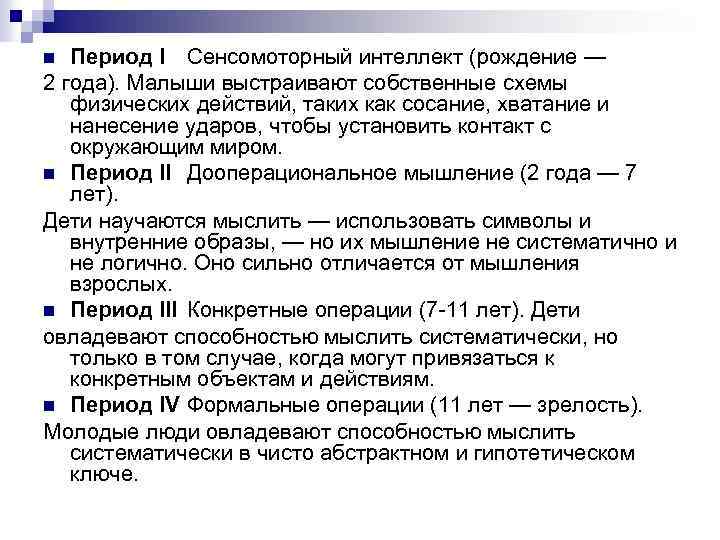 Период I Сенсомоторный интеллект (рождение — 2 года). Малыши выстраивают собственные схемы физических действий, таких как сосание, хватание и нанесение ударов, чтобы установить контакт с окружающим миром.

Период II Дооперациональное мышление (2 года — 7 лет).
Дети научаются мыслить — использовать символы и внутренние образы, — но их мышление не систематично и не логично. Оно сильно отличается от мышления взрослых.

Период III Конкретные операции (7-11 лет). Дети овладевают способностью мыслить систематически, но только в том случае, когда могут привязаться к конкретным объектам и действиям.

Период IV Формальные операции (11 лет — зрелость).
Молодые люди овладевают способностью мыслить систематически в чисто абстрактном и гипотетическом ключе.